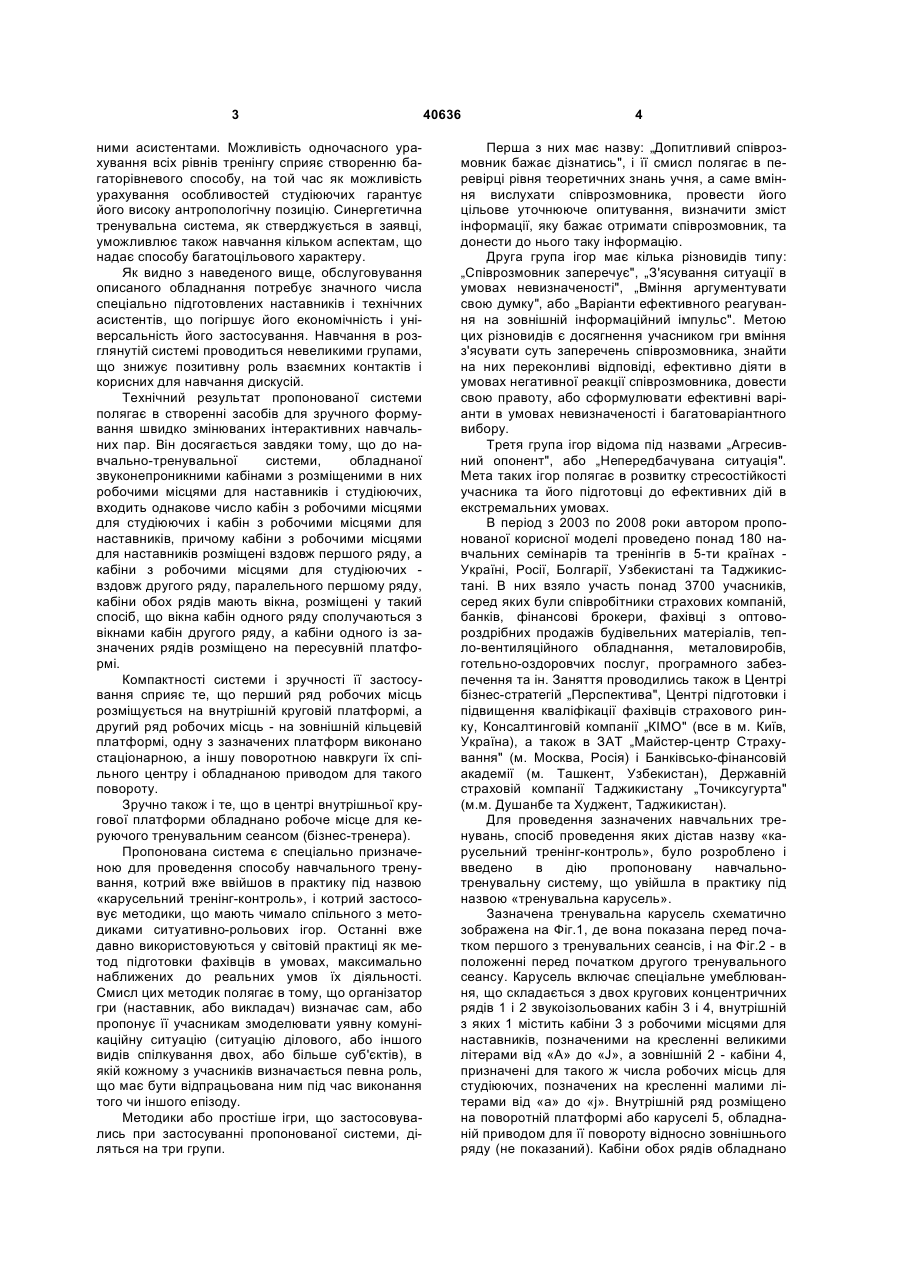 3 40636 4

ними асистентами. Можливість одночасного урахування всіх рівнів тренінгу сприяє створенню багаторівневого способу, на той час як можливість урахування особливостей студіюючих гарантує його високу антропологічну позицію. Синергетична тренувальна система, як стверджується в заявці, уможливлює також навчання кільком аспектам, що надає способу багатоцільового характеру.

Як видно з наведеного вище, обслуговування описаного обладнання потребує значного числа спеціально підготовлених наставників і технічних асистентів, що погіршує його економічність і універсальність його застосування. Навчання в розглянутій системі проводиться невеликими групами, що знижує позитивну роль взаємних контактів і корисних для навчання дискусій.

Технічний результат пропонованої системи полягає в створенні засобів для зручного формування швидко змінюваних інтерактивних навчальних пар. Він досягається завдяки тому, що до навчально-тренувальної системи, обладнаної звуконепроникними кабінами з розміщеними в них робочими місцями для наставників і студіюючих, входить однакове число кабін з робочими місцями для студіюючих і кабін з робочими місцями для наставників, причому кабіни з робочими місцями для наставників розміщені вздовж першого ряду, а кабіни з робочими місцями для студіюючих - вздовж другого ряду, паралельного першому ряду, кабіни обох рядів мають вікна, розміщені у такий спосіб, що вікна кабін одного ряду сполучаються з вікнами кабін другого ряду, а кабіни одного із зазначених рядів розміщено на пересувній платформі.

Компактності системи і зручності її застосування сприяє те, що перший ряд робочих місць розміщується на внутрішній круговій платформі, а другий ряд робочих місць - на зовнішній кільцевій платформі, одну з зазначених платформ виконано стаціонарною, а іншу поворотною навкруги їх спільного центру і обладнаною приводом для такого повороту.

Зручно також і те, що в центрі внутрішньої кругової платформи обладнано робоче місце для керуючого тренувальним сеансом (бізнес-тренера).

Пропонована система є спеціально призначеною для проведення способу навчального тренування, котрий вже ввійшов в практику під назвою «карусельний тренінг-контроль», і котрий застосовує методики, що мають чимало спільного з методиками ситуативно-рольових ігор. Останні вже давно використовуються у світовій практиці як метод підготовки фахівців в умовах, максимально наближених до реальних умов їх діяльності. Смисл цих методик полягає в тому, що організатор гри (наставник, або викладач) визначає сам, або пропонує її учасникам змоделювати уявну комунікаційну ситуацію (ситуацію ділового, або іншого видів спілкування двох, або більше суб'єктів), в якій кожному з учасників визначається певна роль, що має бути відпрацьована ним під час виконання того чи іншого епізоду.

Методики або простіше ігри, що застосовувались при застосуванні пропонованої системи, діляться на три групи.

Перша з них має назву: „Допитливий співрозмовник бажає дізнатись", і її смисл полягає в перевірці рівня теоретичних знань учня, а саме вміння вислухати співрозмовника, провести його цільове уточнююче опитування, визначити зміст інформації, яку бажає отримати співрозмовник, та донести до нього таку інформацію.

Друга група ігор має кілька різновидів типу: „Співрозмовник заперечує", „З'ясування ситуації в умовах невизначеності", „Вміння аргументувати свою думку", або „Варіанти ефективного реагування на зовнішній інформаційний імпульс". Метою цих різновидів є досягнення учасником гри вміння з'ясувати суть заперечень співрозмовника, знайти на них переконливі відповіді, ефективно діяти в умовах негативної реакції співрозмовника, довести свою правоту, або сформулювати ефективні варіанти в умовах невизначеності і багатоваріантного вибору.

Третя група ігор відома під назвами „Агресивний опонент", або „Непередбачувана ситуація". Мета таких ігор полягає в розвитку стресостійкості учасника та його підготовці до ефективних дій в екстремальних умовах.

В період з 2003 по 2008 роки автором пропонованої корисної моделі проведено понад 180 навчальних семінарів та тренінгів в 5-ти країнах - Україні, Росії, Болгарії, Узбекистані та Таджикистані. В них взяло участь понад 3700 учасників, серед яких були співробітники страхових компаній, банків, фінансові брокери, фахівці з оптово-роздрібних продажів будівельних матеріалів, тепло-вентиляційного обладнання, металовиробів, готельно-оздоровчих послуг, програмного забезпечення та ін. Заняття проводились також в Центрі бізнес-стратегій „Перспектива", Центрі підготовки і підвищення кваліфікації фахівців страхового ринку, Консалтинговій компанії „КІМО" (все в м. Київ, Україна), а також в ЗАТ „Майстер-центр Страхування" (м. Москва, Росія) і Банківсько-фінансовій академії (м. Ташкент, Узбекистан), Державній страховій компанії Таджикистану „Точиксугурта" (м.м. Душанбе та Худжент, Таджикистан).

Для проведення зазначених навчальних тренувань, спосіб проведення яких дістав назву «карусельний тренінг-контроль», було розроблено і введено в дію пропоновану навчально-тренувальну систему, що увійшла в практику під назвою «тренувальна карусель».

Зазначена тренувальна карусель схематично зображена на Фіг.1, де вона показана перед початком першого з тренувальних сеансів, і на Фіг.2 - в положенні перед початком другого тренувального сеансу. Карусель включає спеціальне умеблювання, що складається з двох кругових концентричних рядів 1 і 2 звукоізольованих кабін 3 і 4, внутрішній з яких 1 містить кабіни 3 з робочими місцями для наставників, позначеними на кресленні великими літерами від «А» до «J», а зовнішній 2 - кабіни 4, призначені для такого ж числа робочих місць для студіюючих, позначених на кресленні малими літерами від «а» до «j». Внутрішній ряд розміщено на поворотній платформі або каруселі 5, обладнаній приводом для її повороту відносно зовнішнього ряду (не показаний). Кабіни обох рядів обладнано